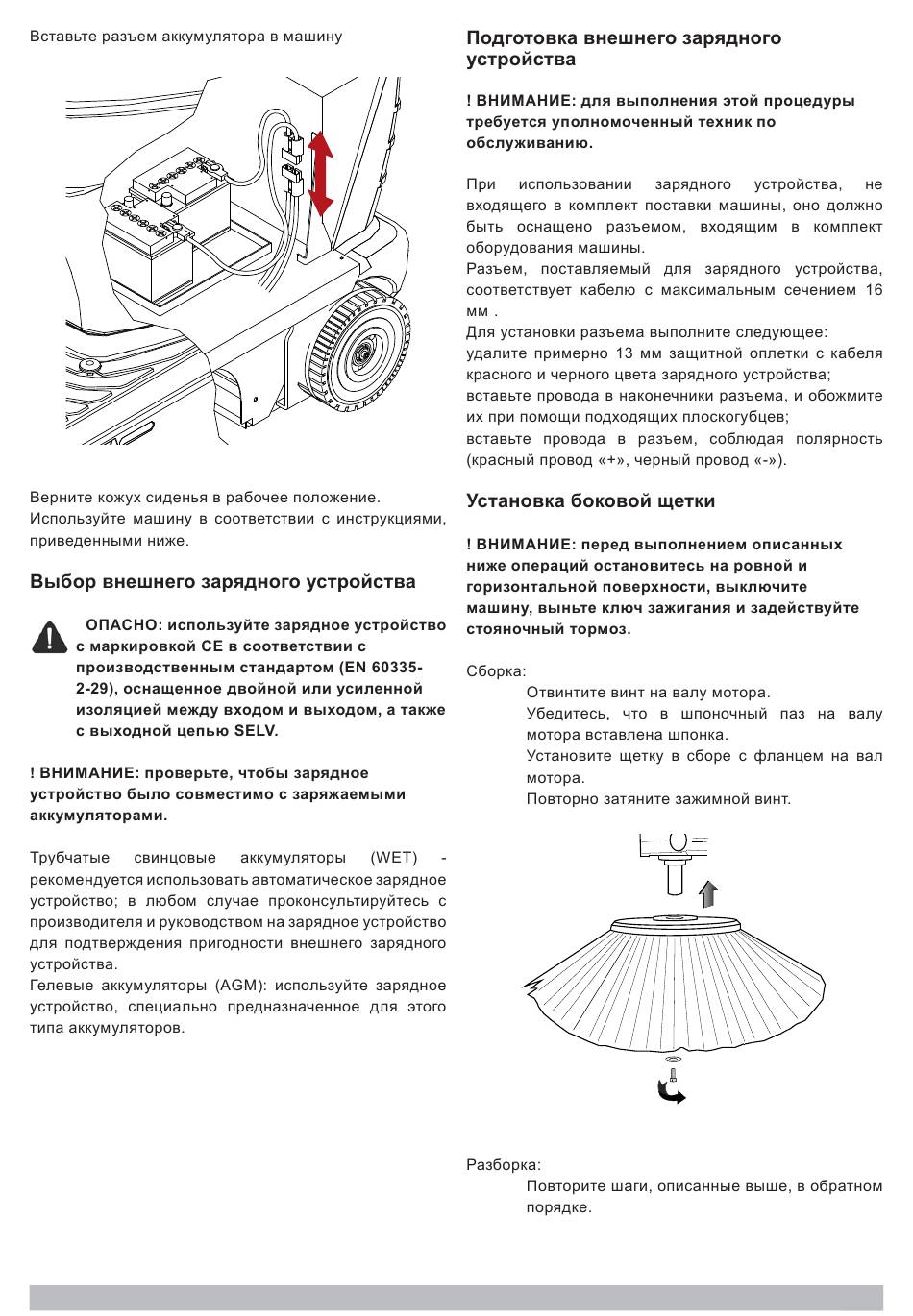 Вставьте разъем аккумулятора в машину

Верните кожух сиденья в рабочее положение.
Используйте машину в соответствии с инструкциями, приведенными ниже.

Выбор внешнего зарядного устройства

ОПАСНО: используйте зарядное устройство с маркировкой CE в соответствии с производственным стандартом (EN 60335-2-29), оснащенное двойной или усиленной изоляцией между входом и выходом, а также с выходной цепью SELV.

! ВНИМАНИЕ: проверьте, чтобы зарядное устройство было совместимо с заряжаемыми аккумуляторами.

Трубчатые свинцовые аккумуляторы (WET) - рекомендуется использовать автоматическое зарядное устройство; в любом случае проконсультируйтесь с производителя и руководством на зарядное устройство для подтверждения пригодности внешнего зарядного устройства.
Гелевые аккумуляторы (AGM): используйте зарядное устройство, специально предназначенное для этого типа аккумуляторов.

Подготовка внешнего зарядного устройства

! ВНИМАНИЕ: для выполнения этой процедуры требуется уполномоченный техник по обслуживанию.

При использовании зарядного устройства, не входящего в комплект поставки машины, оно должно быть оснащено разъемом, входящим в комплект оборудования машины.
Разъем, поставляемый для зарядного устройства, соответствует кабелю с максимальным сечением 16 мм .
Для установки разъема выполните следующее:
удалите примерно 13 мм защитной оплетки с кабеля красного и черного цвета зарядного устройства;
вставьте провода в наконечники разъема, и обожмите их при помощи подходящих плоскогубцев;
вставьте провода в разъем, соблюдая полярность (красный провод «+», черный провод «-»).

Установка боковой щетки

! ВНИМАНИЕ: перед выполнением описанных ниже операций остановитесь на ровной и горизонтальной поверхности, выключите машину, выньте ключ зажигания и задействуйте стояночный тормоз.

Сборка:
Отвинтите винт на валу мотора.
Убедитесь, что в шпоночный паз на валу мотора вставлена шпонка.
Установите щетку в сборе с фланцем на вал мотора.
Повторно затяните зажимной винт.

Разборка:
Повторите шаги, описанные выше, в обратном порядке.